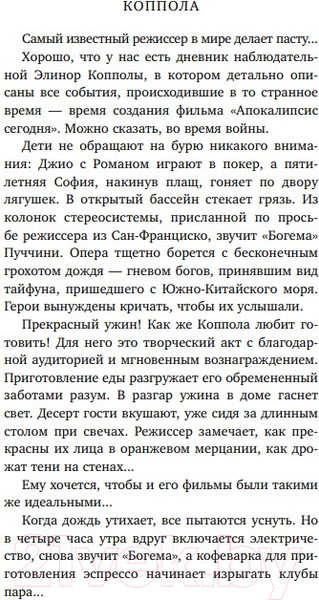 КОППОЛА

Самый известный режиссер в мире делает пасту...

Хорошо, что у нас есть дневник наблюдательной Элинор Копполы, в котором детально описаны все события, происходившие в то странное время — время создания фильма «Апокалипсис сегодня». Можно сказать, во время войны.

Дети не обращают на бурю никакого внимания: Джио с Романом играют в покер, а пятилетняя София, накинув плащ, гоняет по двору лягушек. В открытый бассейн стекает грязь. Из колонок стереосистемы, присланной по просьбе режиссера из Сан-Франциско, звучит «Богема» Пуччини. Опера тщетно борется с бесконечным грохотом дождя — гневом богов, принявшим вид тайфуна, пришедшего с Южно-Китайского моря. Герои вынуждены кричать, чтобы их услышали.

Прекрасный ужин! Как же Коппола любит готовить! Для него это творческий акт с благодарной аудиторией и мгновенным вознаграждением. Приготовление еды разгружает его обремененный заботами разум. В разгар ужина в доме гаснет свет. Десерт гости вкушают, уже сидя за длинным столом при свечах. Режиссер замечает, как прекрасны их лица в оранжевом мерцании, как дрожат тени на стенах...

Ему хочется, чтобы и его фильмы были такими же идеальными...

Когда дождь утихает, все пытаются уснуть. Но в четыре часа утра вдруг включается электричество, снова звучит «Богема», а кофеварка для приготовления эспрессо начинает изрыгать клубы пара...